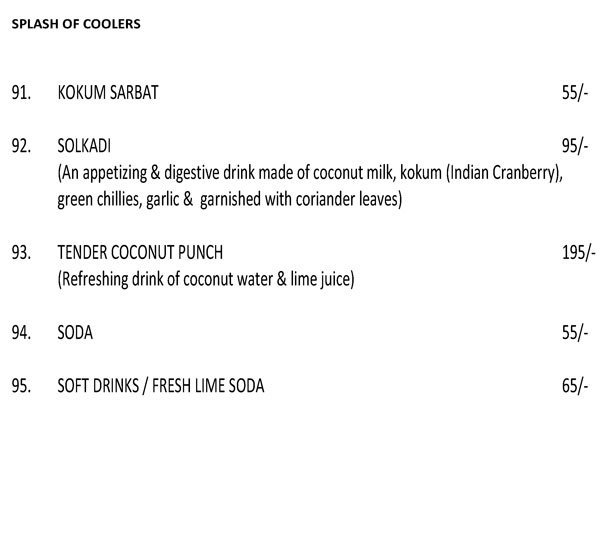 SPLASH OF COOLERS

91. KOKUM SARBAT 55/-

92. SOLKADI 95/-
(An appetizing & digestive drink made of coconut milk, kokum (Indian Cranberry), green chillies, garlic & garnished with coriander leaves)

93. TENDER COCONUT PUNCH 195/-
(Refreshing drink of coconut water & lime juice)

94. SODA 55/-

95. SOFT DRINKS / FRESH LIME SODA 65/-